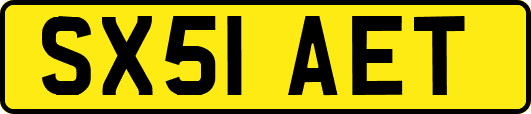 SX51 AET